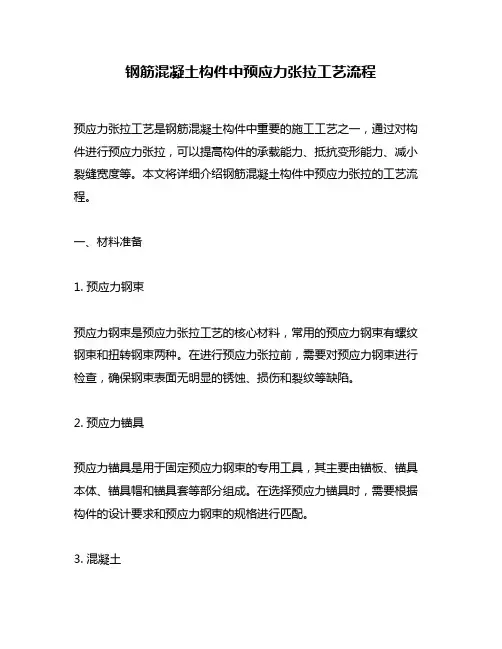 钢筋混凝土构件中预应力张拉工艺流程

预应力张拉工艺是钢筋混凝土构件中重要的施工工艺之一，通过对构件进行预应力张拉，可以提高构件的承载能力、抵抗变形能力、减小裂缝宽度等。本文将详细介绍钢筋混凝土构件中预应力张拉的工艺流程。

一、材料准备

1. 预应力钢束

预应力钢束是预应力张拉工艺的核心材料，常用的预应力钢束有螺纹钢束和扭转钢束两种。在进行预应力张拉前，需要对预应力钢束进行检查，确保钢束表面无明显的锈蚀、损伤和裂纹等缺陷。

2. 预应力锚具

预应力锚具是用于固定预应力钢束的专用工具，其主要由锚板、锚具本体、锚具帽和锚具套等部分组成。在选择预应力锚具时，需要根据构件的设计要求和预应力钢束的规格进行匹配。

3. 混凝土